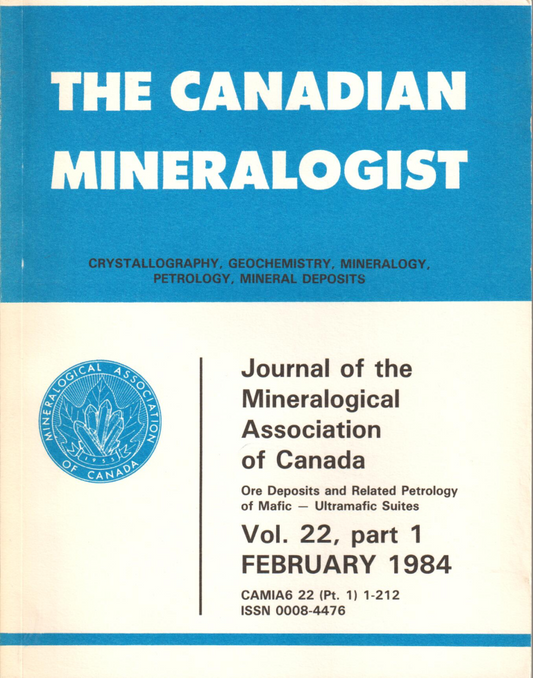 THE CANADIAN MINERALOGIST

CRYSTALLOGRAPHY, GEOCHEMISTRY, MINERALOGY, PETROLOGY, MINERAL DEPOSITS

MINERALOGICAL ASSOCIATION OF CANADA
1955

Journal of the Mineralogical Association of Canada

Ore Deposits and Related Petrology of Mafic — Ultramafic Suites

Vol. 22, part 1
FEBRUARY 1984

CAMIA6 22 (Pt. 1) 1-212
ISSN 0008-4476